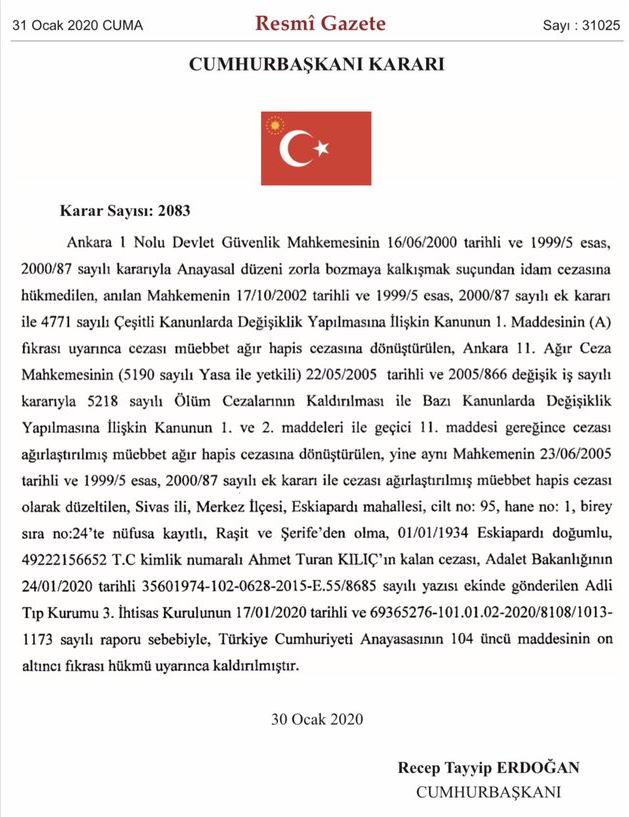 31 Ocak 2020 CUMA

Resmî Gazete

Sayı : 31025

CUMHURBAŞKANI KARARI

Karar Sayısı: 2083

Ankara 1 Nolu Devlet Güvenlik Mahkemesinin 16/06/2000 tarihli ve 1999/5 esas, 2000/87 sayılı kararıyla Anayasal düzeni zorla bozmaya kalkışmak suçundan idam cezasına hükmedilen, anılan Mahkemenin 17/10/2002 tarihli ve 1999/5 esas, 2000/87 sayılı ek kararı ile 4771 sayılı Çeşitli Kanunlarda Değişiklik Yapılmasına İlişkin Kanunun 1. Maddesinin (A) fıkrası uyarınca cezası müebbet ağır hapis cezasına dönüştürülen, Ankara 11. Ağır Ceza Mahkemesinin (5190 sayılı Yasa ile yetkili) 22/05/2005 tarihli ve 2005/866 değişik iş sayılı kararıyla 5218 sayılı Ölüm Cezalarının Kaldırılması ile Bazı Kanunlarda Değişiklik Yapılmasına İlişkin Kanunun 1. ve 2. maddeleri ile geçici 11. maddesi gereğince cezası ağırlaştırılmış müebbet ağır hapis cezasına dönüştürülen, yine aynı Mahkemenin 23/06/2005 tarihli ve 1999/5 esas, 2000/87 sayılı ek kararı ile cezası ağırlaştırılmış müebbet hapis cezası olarak düzeltilen, Sivas ili, Merkez İlçesi, Eskiapardı mahallesi, cilt no: 95, hane no: 1, birey sıra no:24'te nüfusa kayıtlı, Raşit ve Şerife'den olma, 01/01/1934 Eskiapardı doğumlu, 49222156652 T.C kimlik numaralı Ahmet Turan KILIÇ'ın kalan cezası, Adalet Bakanlığının 24/01/2020 tarihli 35601974-102-0628-2015-E.55/8685 sayılı yazısı ekinde gönderilen Adli Tıp Kurumu 3. İhtisas Kurulunun 17/01/2020 tarihli ve 69365276-101.01.02-2020/8108/1013-1173 sayılı raporu sebebiyle, Türkiye Cumhuriyeti Anayasasının 104 üncü maddesinin on altıncı fıkrası hükmü uyarınca kaldırılmıştır.

30 Ocak 2020

Recep Tayyip ERDOĞAN
CUMHURBAŞKANI